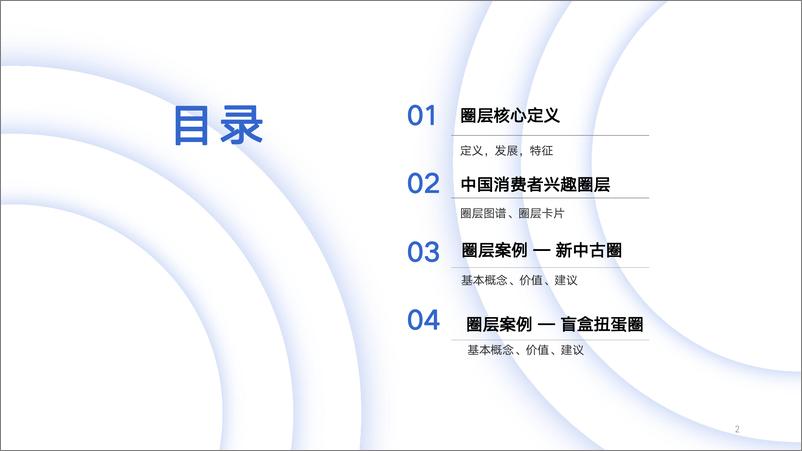 目录

01 圈层核心定义

定义，发展，特征

02 中国消费者兴趣圈层

圈层图谱、圈层卡片

03 圈层案例 — 新中古圈

基本概念、价值、建议

04 圈层案例 — 盲盒扭蛋圈

基本概念、价值、建议

2